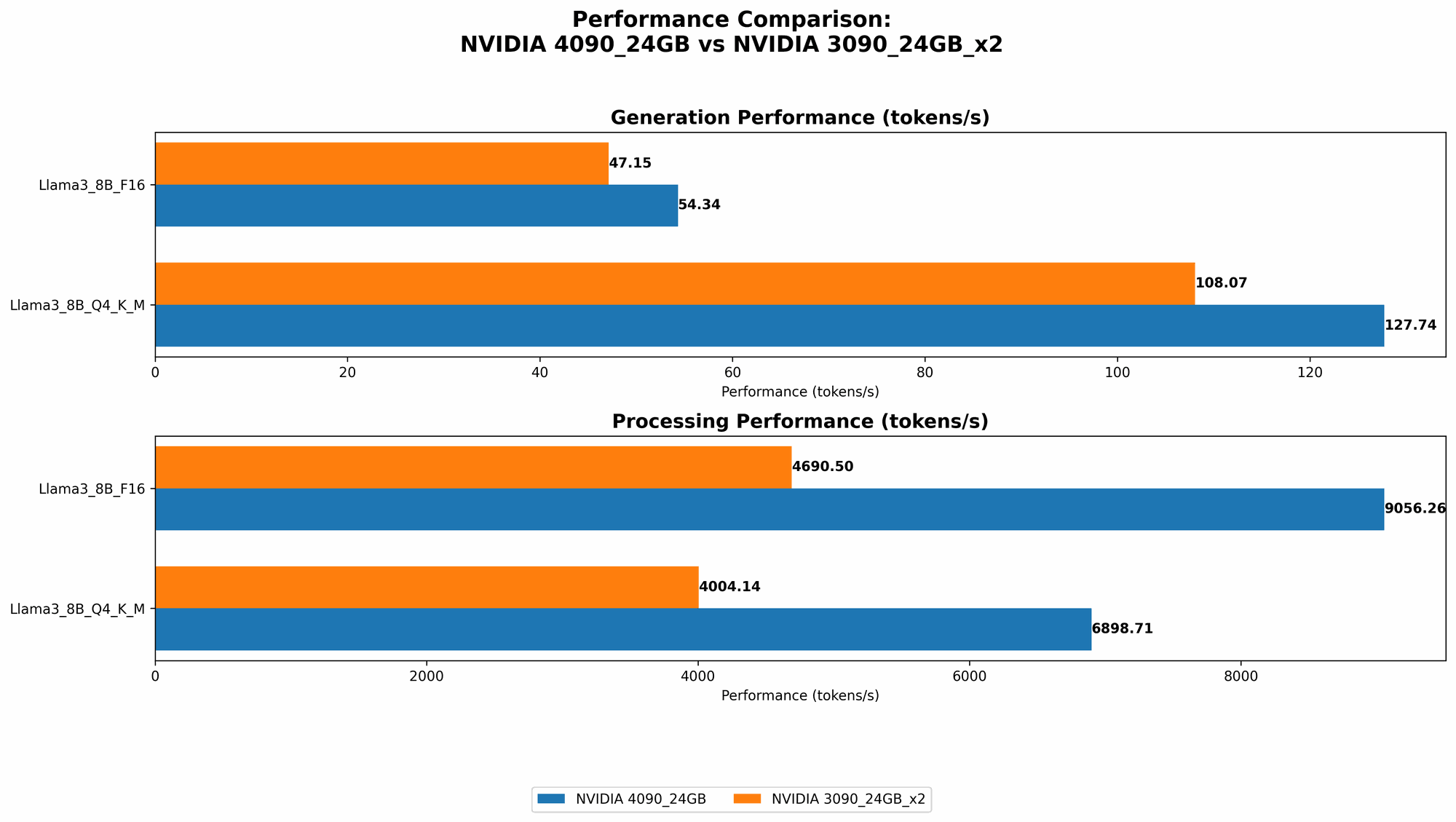 Performance Comparison:
NVIDIA 4090_24GB vs NVIDIA 3090_24GB_x2

Generation Performance (tokens/s)

Llama3_8B_F16
47.15
54.34

Llama3_8B_Q4_K_M
108.07
127.74

0
20
40
60
80
100
120
Performance (tokens/s)

Processing Performance (tokens/s)

Llama3_8B_F16
4690.50
9056.26

Llama3_8B_Q4_K_M
4004.14
6898.71

0
2000
4000
6000
8000
Performance (tokens/s)

NVIDIA 4090_24GB
NVIDIA 3090_24GB_x2